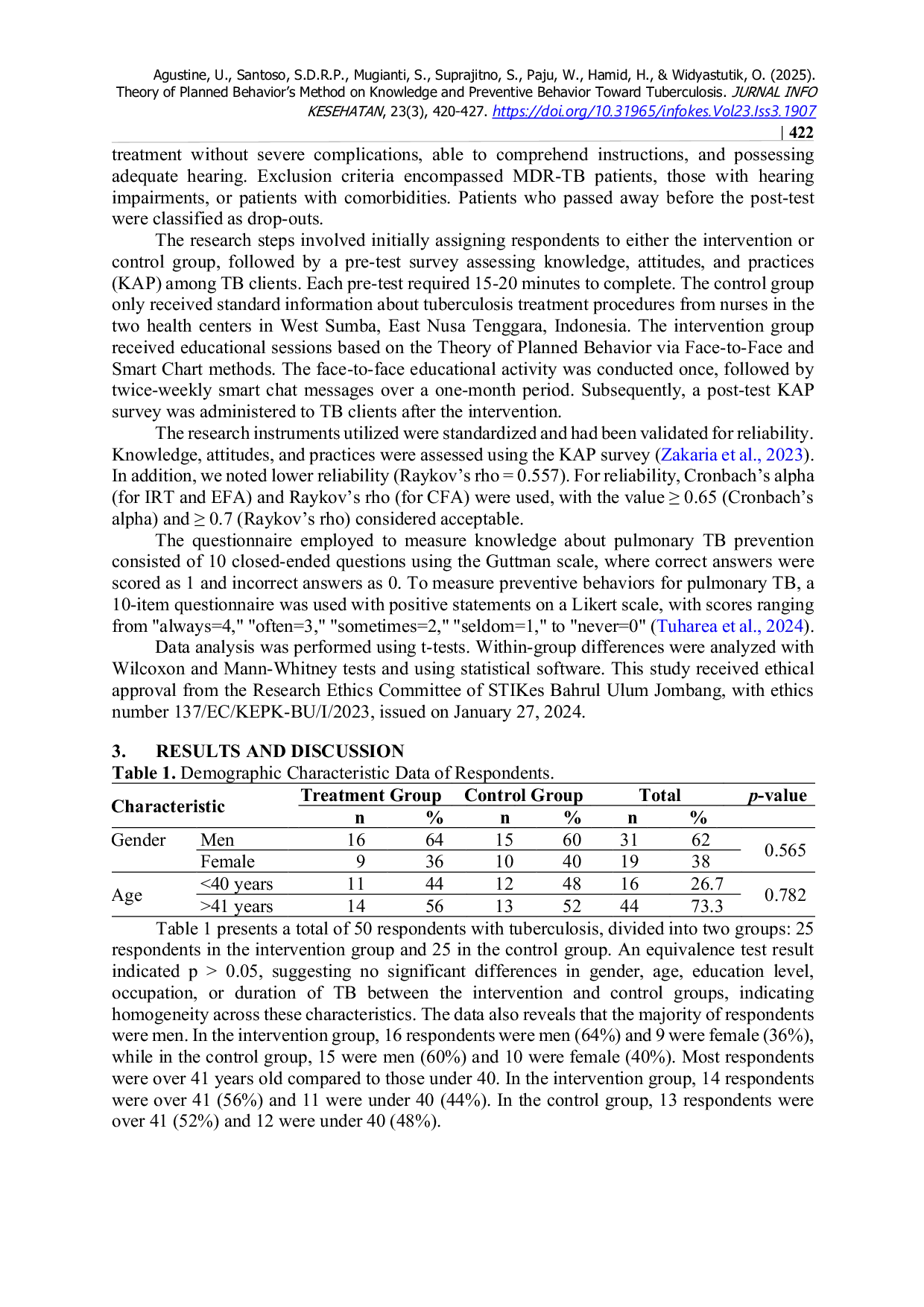 Agustine, U., Santoso, S.D.R.P., Mugianti, S., Suprajitno, S., Paju, W., Hamid, H., & Widyastutik, O. (2025). Theory of Planned Behavior's Method on Knowledge and Preventive Behavior Toward Tuberculosis. JURNAL INFO KESEHATAN, 23(3), 420-427. https://doi.org/10.31965/infokes.Vol23.Iss3.1907

| 422

treatment without severe complications, able to comprehend instructions, and possessing adequate hearing. Exclusion criteria encompassed MDR-TB patients, those with hearing impairments, or patients with comorbidities. Patients who passed away before the post-test were classified as drop-outs.

The research steps involved initially assigning respondents to either the intervention or control group, followed by a pre-test survey assessing knowledge, attitudes, and practices (KAP) among TB clients. Each pre-test required 15-20 minutes to complete. The control group only received standard information about tuberculosis treatment procedures from nurses in the two health centers in West Sumba, East Nusa Tenggara, Indonesia. The intervention group received educational sessions based on the Theory of Planned Behavior via Face-to-Face and Smart Chart methods. The face-to-face educational activity was conducted once, followed by twice-weekly smart chat messages over a one-month period. Subsequently, a post-test KAP survey was administered to TB clients after the intervention.

The research instruments utilized were standardized and had been validated for reliability. Knowledge, attitudes, and practices were assessed using the KAP survey (Zakaria et al., 2023). In addition, we noted lower reliability (Raykov's rho = 0.557). For reliability, Cronbach's alpha (for IRT and EFA) and Raykov's rho (for CFA) were used, with the value ≥ 0.65 (Cronbach's alpha) and ≥ 0.7 (Raykov's rho) considered acceptable.

The questionnaire employed to measure knowledge about pulmonary TB prevention consisted of 10 closed-ended questions using the Guttman scale, where correct answers were scored as 1 and incorrect answers as 0. To measure preventive behaviors for pulmonary TB, a 10-item questionnaire was used with positive statements on a Likert scale, with scores ranging from "always=4," "often=3," "sometimes=2," "seldom=1," to "never=0" (Tuharea et al., 2024).

Data analysis was performed using t-tests. Within-group differences were analyzed with Wilcoxon and Mann-Whitney tests and using statistical software. This study received ethical approval from the Research Ethics Committee of STIKes Bahrul Ulum Jombang, with ethics number 137/EC/KEPK-BU/I/2023, issued on January 27, 2024.

3. RESULTS AND DISCUSSION

Table 1. Demographic Characteristic Data of Respondents.

| Characteristic | | Treatment Group | | Control Group | | Total | | p-value |
|---|---|---|---|---|---|---|---|---|
| | | n | % | n | % | n | % | |
| Gender | Men | 16 | 64 | 15 | 60 | 31 | 62 | 0.565 |
| | Female | 9 | 36 | 10 | 40 | 19 | 38 | |
| Age | <40 years | 11 | 44 | 12 | 48 | 16 | 26.7 | 0.782 |
| | >41 years | 14 | 56 | 13 | 52 | 44 | 73.3 | |

Table 1 presents a total of 50 respondents with tuberculosis, divided into two groups: 25 respondents in the intervention group and 25 in the control group. An equivalence test result indicated p > 0.05, suggesting no significant differences in gender, age, education level, occupation, or duration of TB between the intervention and control groups, indicating homogeneity across these characteristics. The data also reveals that the majority of respondents were men. In the intervention group, 16 respondents were men (64%) and 9 were female (36%), while in the control group, 15 were men (60%) and 10 were female (40%). Most respondents were over 41 years old compared to those under 40. In the intervention group, 14 respondents were over 41 (56%) and 11 were under 40 (44%). In the control group, 13 respondents were over 41 (52%) and 12 were under 40 (48%).